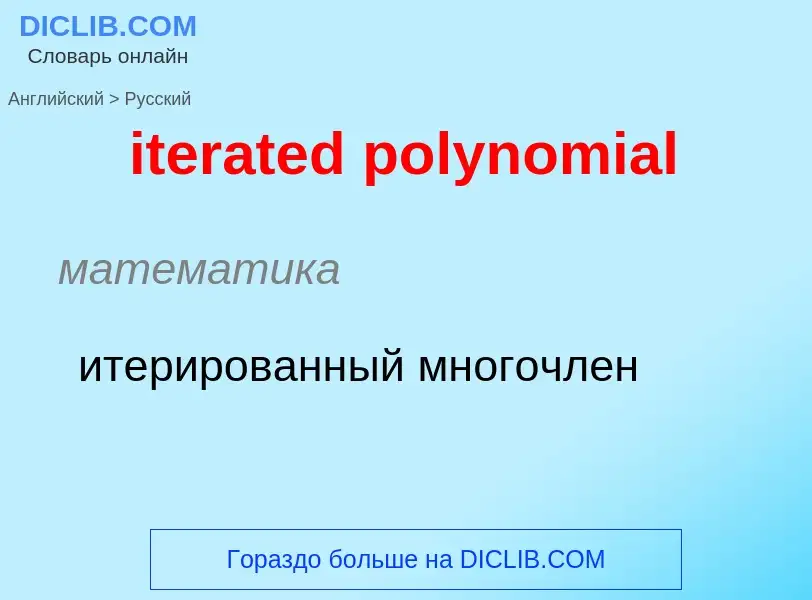 DICLIB.COM
Словарь онлайн

Английский > Русский

iterated polynomial

математика

итерированный многочлен

Гораздо больше на DICLIB.COM